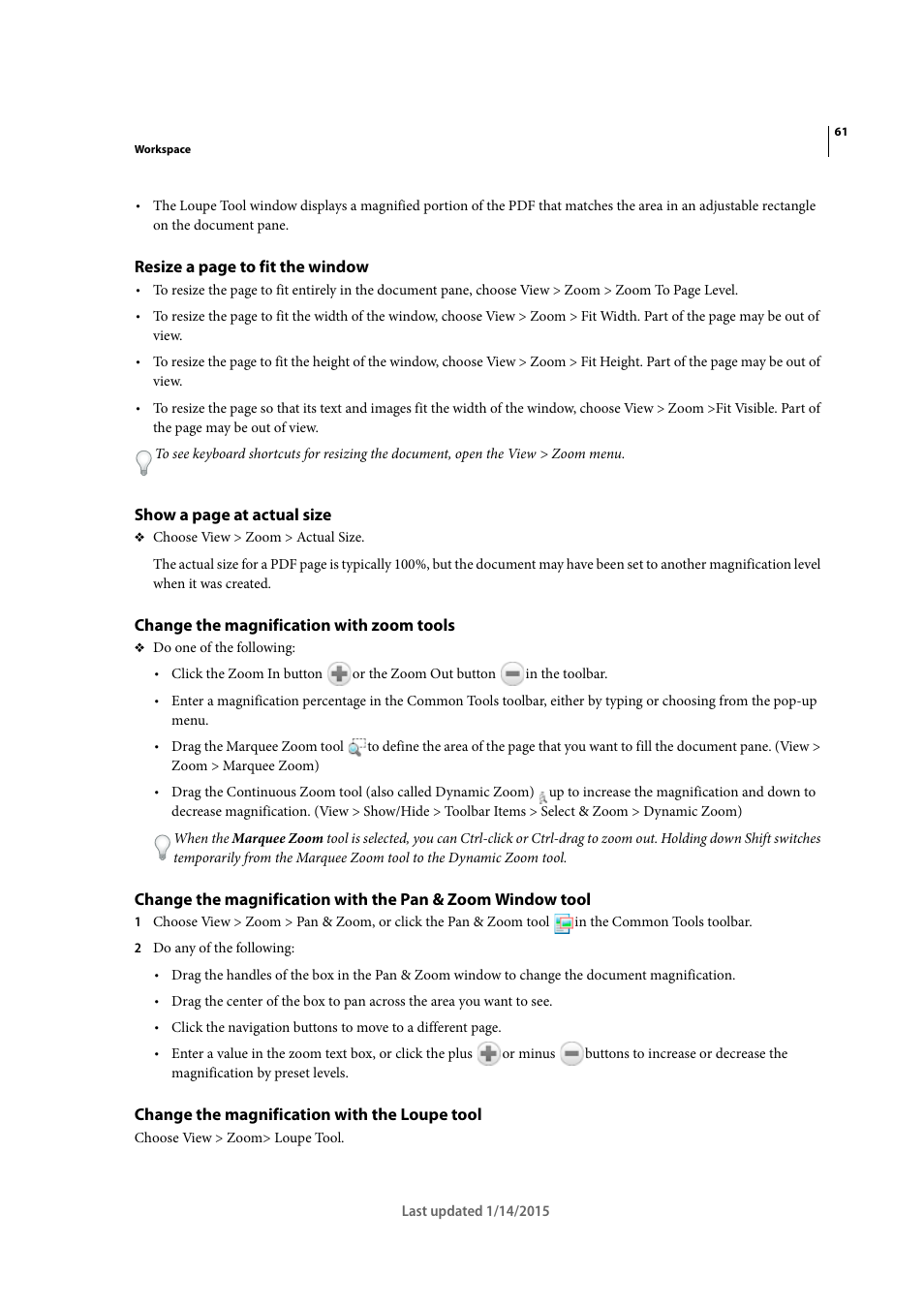 61

Workspace

• The Loupe Tool window displays a magnified portion of the PDF that matches the area in an adjustable rectangle on the document pane.

Resize a page to fit the window

• To resize the page to fit entirely in the document pane, choose View > Zoom > Zoom To Page Level.

• To resize the page to fit the width of the window, choose View > Zoom > Fit Width. Part of the page may be out of view.

• To resize the page to fit the height of the window, choose View > Zoom > Fit Height. Part of the page may be out of view.

• To resize the page so that its text and images fit the width of the window, choose View > Zoom >Fit Visible. Part of the page may be out of view.

To see keyboard shortcuts for resizing the document, open the View > Zoom menu.

Show a page at actual size

❖ Choose View > Zoom > Actual Size.

The actual size for a PDF page is typically 100%, but the document may have been set to another magnification level when it was created.

Change the magnification with zoom tools

❖ Do one of the following:

• Click the Zoom In button or the Zoom Out button in the toolbar.

• Enter a magnification percentage in the Common Tools toolbar, either by typing or choosing from the pop-up menu.

• Drag the Marquee Zoom tool to define the area of the page that you want to fill the document pane. (View > Zoom > Marquee Zoom)

• Drag the Continuous Zoom tool (also called Dynamic Zoom) up to increase the magnification and down to decrease magnification. (View > Show/Hide > Toolbar Items > Select & Zoom > Dynamic Zoom)

When the Marquee Zoom tool is selected, you can Ctrl-click or Ctrl-drag to zoom out. Holding down Shift switches temporarily from the Marquee Zoom tool to the Dynamic Zoom tool.

Change the magnification with the Pan & Zoom Window tool

1 Choose View > Zoom > Pan & Zoom, or click the Pan & Zoom tool in the Common Tools toolbar.

2 Do any of the following:

• Drag the handles of the box in the Pan & Zoom window to change the document magnification.

• Drag the center of the box to pan across the area you want to see.

• Click the navigation buttons to move to a different page.

• Enter a value in the zoom text box, or click the plus or minus buttons to increase or decrease the magnification by preset levels.

Change the magnification with the Loupe tool

Choose View > Zoom> Loupe Tool.

Last updated 1/14/2015